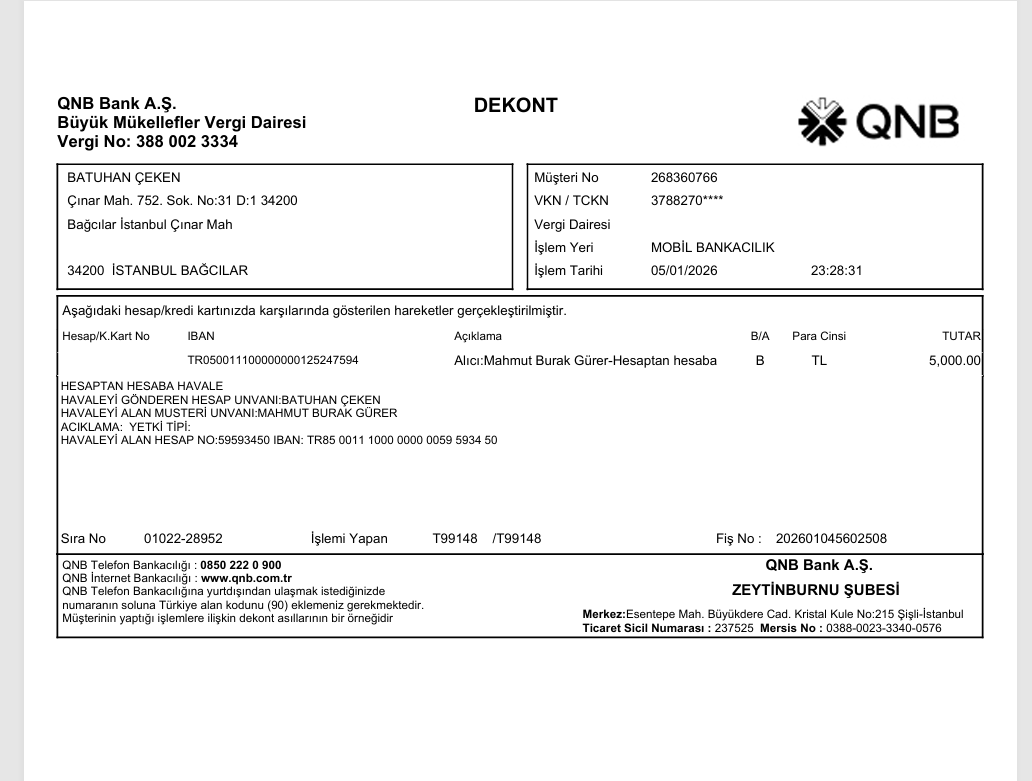 QNB Bank A.Ş.
Büyük Mükellefler Vergi Dairesi
Vergi No: 388 002 3334

DEKONT

QNB

BATUHAN ÇEKEN
Çınar Mah. 752. Sok. No:31 D:1 34200
Bağcılar İstanbul Çınar Mah

34200 İSTANBUL BAĞCILAR

| Müşteri No | 268360766 | |
|---|---|---|
| VKN / TCKN | 3788270**** | |
| Vergi Dairesi | | |
| İşlem Yeri | MOBİL BANKACILIK | |
| İşlem Tarihi | 05/01/2026 | 23:28:31 |

Aşağıdaki hesap/kredi kartınızda karşılarında gösterilen hareketler gerçekleştirilmiştir.

| Hesap/K.Kart No | IBAN | Açıklama | B/A | Para Cinsi | TUTAR |
|---|---|---|---|---|---|
| | TR050011100000000125247594 | Alıcı:Mahmut Burak Gürer-Hesaptan hesaba | B | TL | 5,000.00 |

HESAPTAN HESABA HAVALE
HAVALEYİ GÖNDEREN HESAP UNVANI:BATUHAN ÇEKEN
HAVALEYİ ALAN MUSTERİ UNVANI:MAHMUT BURAK GÜRER
ACIKLAMA: YETKİ TİPİ:
HAVALEYİ ALAN HESAP NO:59593450 IBAN: TR85 0011 1000 0000 0059 5934 50

Sıra No 01022-28952 İşlemi Yapan T99148 /T99148 Fiş No : 202601045602508

QNB Telefon Bankacılığı : 0850 222 0 900
QNB İnternet Bankacılığı : www.qnb.com.tr
QNB Telefon Bankacılığına yurtdışından ulaşmak istediğinizde numaranın soluna Türkiye alan kodunu (90) eklemeniz gerekmektedir.
Müşterinin yaptığı işlemlere ilişkin dekont asıllarının bir örneğidir

QNB Bank A.Ş.
ZEYTİNBURNU ŞUBESİ
Merkez:Esentepe Mah. Büyükdere Cad. Kristal Kule No:215 Şişli-İstanbul
Ticaret Sicil Numarası : 237525 Mersis No : 0388-0023-3340-0576